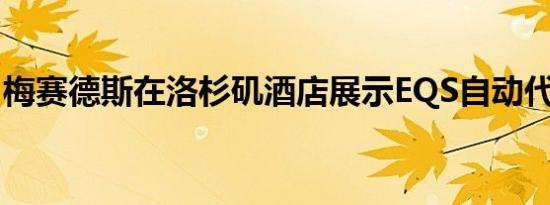 梅赛德斯在洛杉矶酒店展示EQS自动代